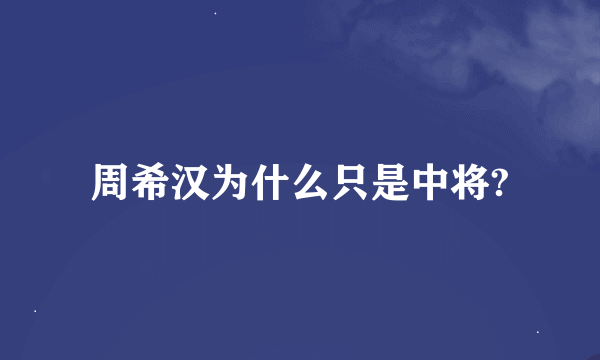 周希汉为什么只是中将?